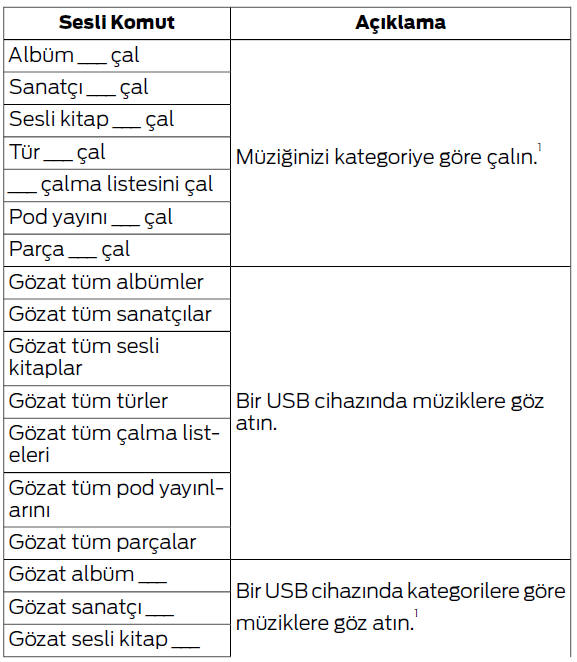 | Sesli Komut | Açıklama |
|---|---|
| Albüm ___ çal | Müziğinizi kategoriye göre çalın.$^1$ |
| Sanatçı ___ çal | |
| Sesli kitap ___ çal | |
| Tür ___ çal | |
| ___ çalma listesini çal | |
| Pod yayını ___ çal | |
| Parça ___ çal | |
| Gözat tüm albümler | Bir USB cihazında müziklere göz atın. |
| Gözat tüm sanatçılar | |
| Gözat tüm sesli kitaplar | |
| Gözat tüm türler | |
| Gözat tüm çalma listeleri | |
| Gözat tüm pod yayınlarını | |
| Gözat tüm parçalar | |
| Gözat albüm ___ | Bir USB cihazında kategorilere göre müziklere göz atın.$^1$ |
| Gözat sanatçı ___ | |
| Gözat sesli kitap ___ | |